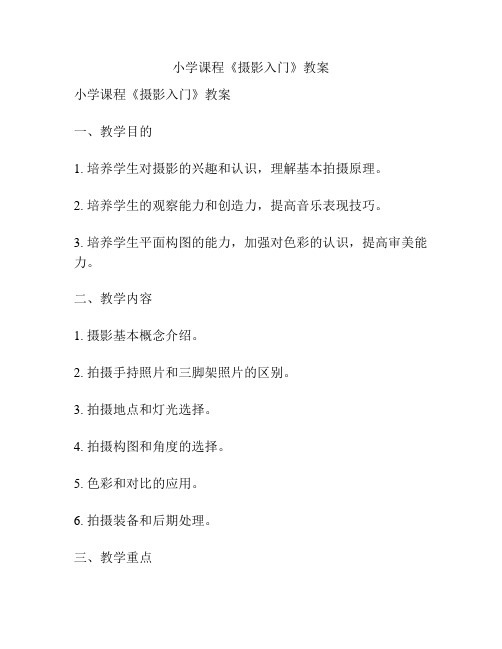 小学课程《摄影入门》教案

小学课程《摄影入门》教案

一、教学目的

1. 培养学生对摄影的兴趣和认识，理解基本拍摄原理。

2. 培养学生的观察能力和创造力，提高音乐表现技巧。

3. 培养学生平面构图的能力，加强对色彩的认识，提高审美能力。

二、教学内容

1. 摄影基本概念介绍。

2. 拍摄手持照片和三脚架照片的区别。

3. 拍摄地点和灯光选择。

4. 拍摄构图和角度的选择。

5. 色彩和对比的应用。

6. 拍摄装备和后期处理。

三、教学重点